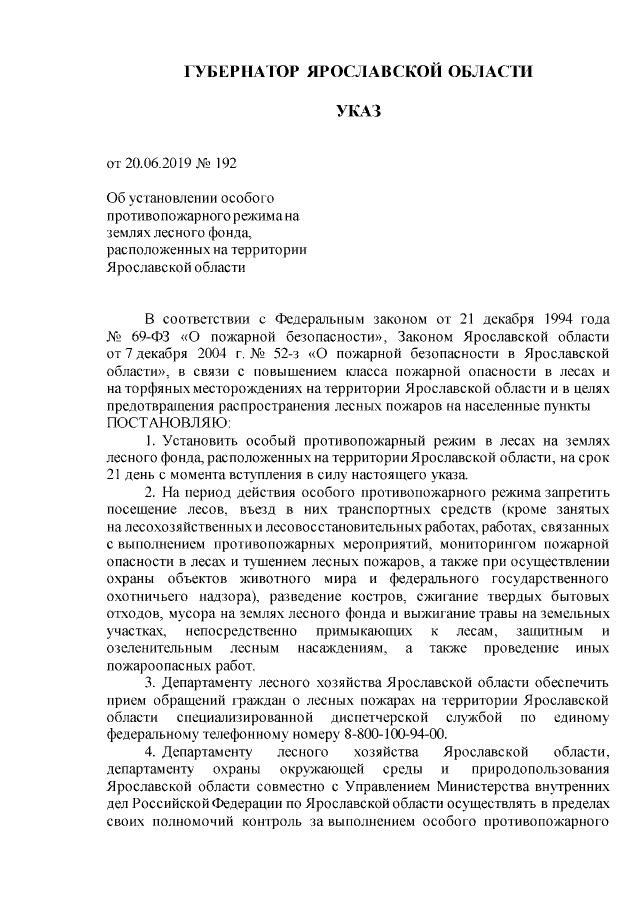 ГУБЕРНАТОР ЯРОСЛАВСКОЙ ОБЛАСТИ

УКАЗ

от 20.06.2019 № 192

Об установлении особого
противопожарного режима на
землях лесного фонда,
расположенных на территории
Ярославской области

В соответствии с Федеральным законом от 21 декабря 1994 года № 69-ФЗ «О пожарной безопасности», Законом Ярославской области от 7 декабря 2004 г. № 52-з «О пожарной безопасности в Ярославской области», в связи с повышением класса пожарной опасности в лесах и на торфяных месторождениях на территории Ярославской области и в целях предотвращения распространения лесных пожаров на населенные пункты
ПОСТАНОВЛЯЮ:

1. Установить особый противопожарный режим в лесах на землях лесного фонда, расположенных на территории Ярославской области, на срок 21 день с момента вступления в силу настоящего указа.

2. На период действия особого противопожарного режима запретить посещение лесов, въезд в них транспортных средств (кроме занятых на лесохозяйственных и лесовосстановительных работах, работах, связанных с выполнением противопожарных мероприятий, мониторингом пожарной опасности в лесах и тушением лесных пожаров, а также при осуществлении охраны объектов животного мира и федерального государственного охотничьего надзора), разведение костров, сжигание твердых бытовых отходов, мусора на землях лесного фонда и выжигание травы на земельных участках, непосредственно примыкающих к лесам, защитным и озеленительным лесным насаждениям, а также проведение иных пожароопасных работ.

3. Департаменту лесного хозяйства Ярославской области обеспечить прием обращений граждан о лесных пожарах на территории Ярославской области специализированной диспетчерской службой по единому федеральному телефонному номеру 8-800-100-94-00.

4. Департаменту лесного хозяйства Ярославской области, департаменту охраны окружающей среды и природопользования Ярославской области совместно с Управлением Министерства внутренних дел Российской Федерации по Ярославской области осуществлять в пределах своих полномочий контроль за выполнением особого противопожарного